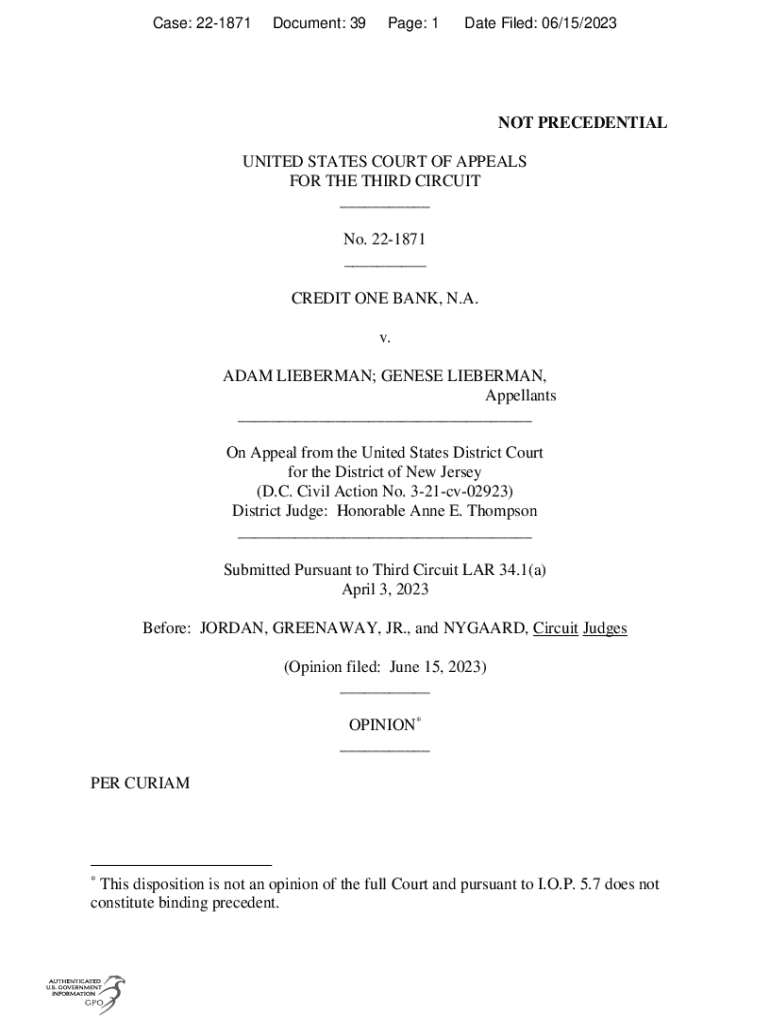 Case: 22-1871 Document: 39 Page: 1 Date Filed: 06/15/2023

NOT PRECEDENTIAL

UNITED STATES COURT OF APPEALS
FOR THE THIRD CIRCUIT
___________

No. 22-1871
__________

CREDIT ONE BANK, N.A.

v.

ADAM LIEBERMAN; GENESE LIEBERMAN,
Appellants
____________________________________

On Appeal from the United States District Court
for the District of New Jersey
(D.C. Civil Action No. 3-21-cv-02923)
District Judge: Honorable Anne E. Thompson
____________________________________

Submitted Pursuant to Third Circuit LAR 34.1(a)
April 3, 2023

Before: JORDAN, GREENAWAY, JR., and NYGAARD, Circuit Judges

(Opinion filed: June 15, 2023)
___________

OPINION*
___________

PER CURIAM

* This disposition is not an opinion of the full Court and pursuant to I.O.P. 5.7 does not constitute binding precedent.

AUTHENTICATED
U.S. GOVERNMENT
INFORMATION
GPO